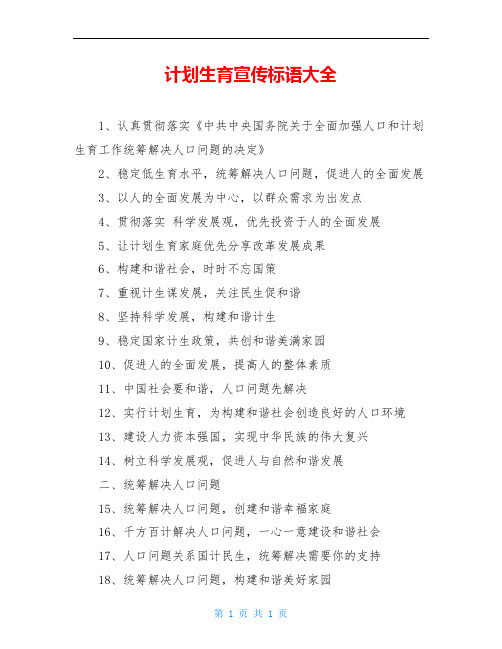 计划生育宣传标语大全

1、认真贯彻落实《中共中央国务院关于全面加强人口和计划生育工作统筹解决人口问题的决定》

2、稳定低生育水平，统筹解决人口问题，促进人的全面发展

3、以人的全面发展为中心，以群众需求为出发点

4、贯彻落实 科学发展观，优先投资于人的全面发展

5、让计划生育家庭优先分享改革发展成果

6、构建和谐社会，时时不忘国策

7、重视计生谋发展，关注民生促和谐

8、坚持科学发展，构建和谐计生

9、稳定国家计生政策，共创和谐美满家园

10、促进人的全面发展，提高人的整体素质

11、中国社会要和谐，人口问题先解决

12、实行计划生育，为构建和谐社会创造良好的人口环境

13、建设人力资本强国，实现中华民族的伟大复兴

14、树立科学发展观，促进人与自然和谐发展

二、统筹解决人口问题

15、统筹解决人口问题，创建和谐幸福家庭

16、千方百计解决人口问题，一心一意建设和谐社会

17、人口问题关系国计民生，统筹解决需要你的支持

18、统筹解决人口问题，构建和谐美好家园

第 1 页 共 1 页